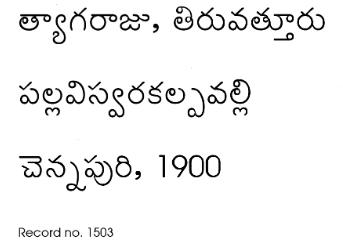 త్యాగరాజు, తిరువత్తూరు

పల్లవిస్వరకల్పవల్లి

చెన్నపురి, 1900

Record no. 1503